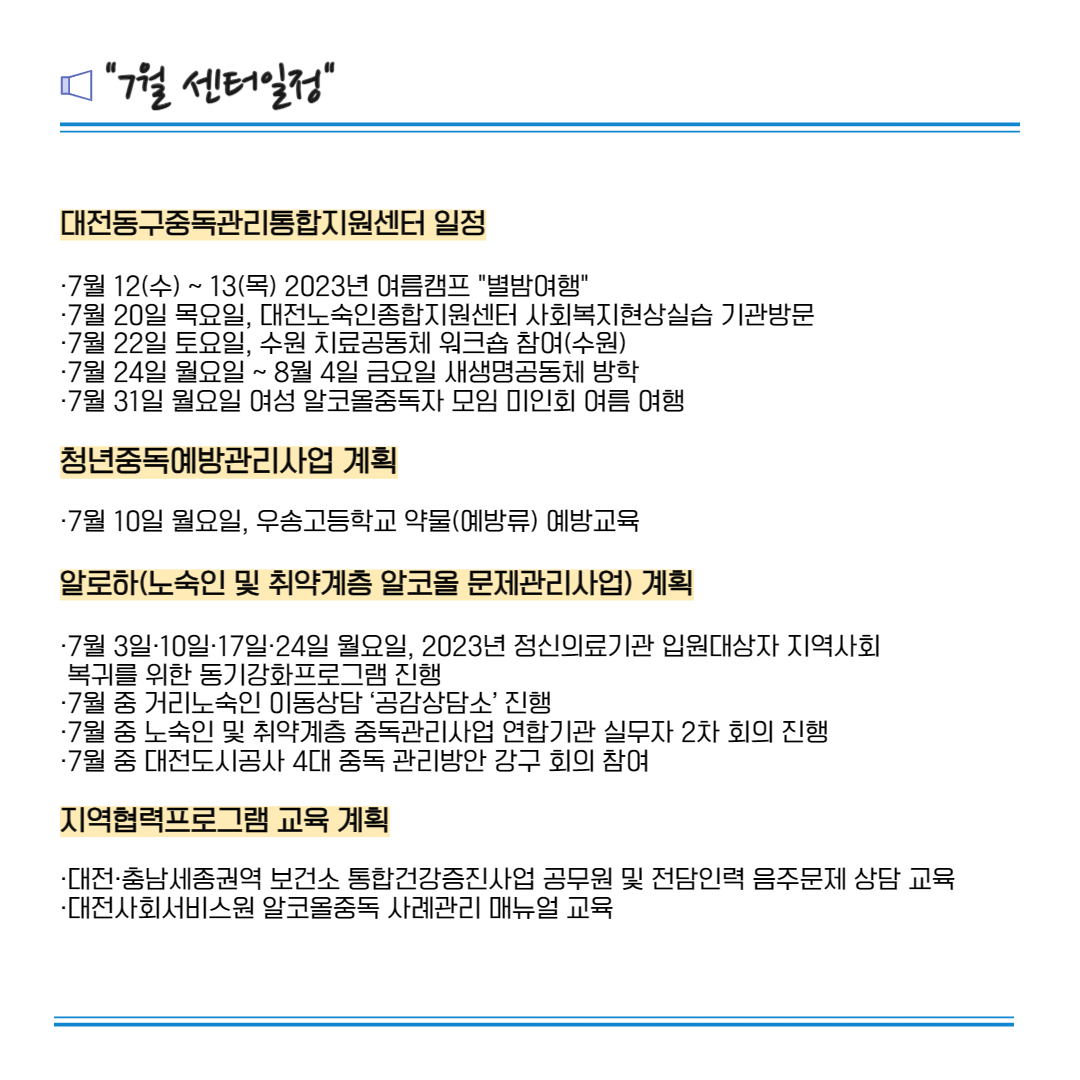 "7월 센터일정"

대전동구중독관리통합지원센터 일정

·7월 12(수) ~ 13(목) 2023년 여름캠프 "별밤여행"
·7월 20일 목요일, 대전노숙인종합지원센터 사회복지현상실습 기관방문
·7월 22일 토요일, 수원 치료공동체 워크숍 참여(수원)
·7월 24일 월요일 ~ 8월 4일 금요일 새생명공동체 방학
·7월 31일 월요일 여성 알코올중독자 모임 미인회 여름 여행

청년중독예방관리사업 계획

·7월 10일 월요일, 우송고등학교 약물(예방류) 예방교육

알로하(노숙인 및 취약계층 알코올 문제관리사업) 계획

·7월 3일·10일·17일·24일 월요일, 2023년 정신의료기관 입원대상자 지역사회 복귀를 위한 동기강화프로그램 진행
·7월 중 거리노숙인 이동상담 '공감상담소' 진행
·7월 중 노숙인 및 취약계층 중독관리사업 연합기관 실무자 2차 회의 진행
·7월 중 대전도시공사 4대 중독 관리방안 강구 회의 참여

지역협력프로그램 교육 계획

·대전·충남세종권역 보건소 통합건강증진사업 공무원 및 전담인력 음주문제 상담 교육
·대전사회서비스원 알코올중독 사례관리 매뉴얼 교육